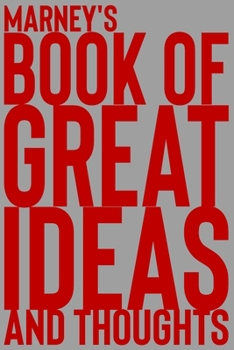 MARNEY'S
BOOK OF
GREAT
IDEAS
AND THOUGHTS